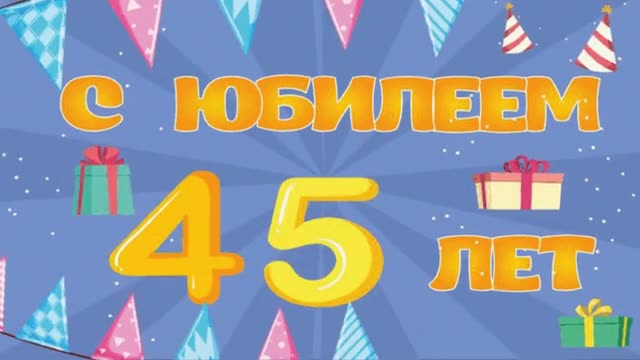 С ЮБИЛЕЕМ

45 ЛЕТ